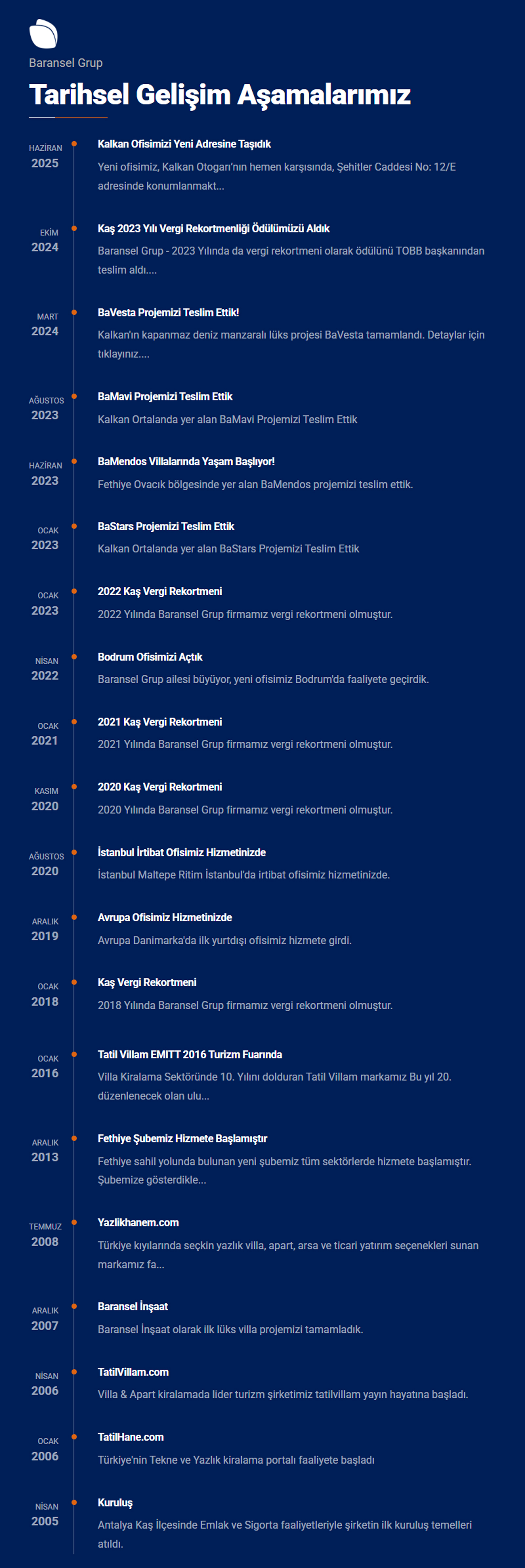 Baransel Grup

Tarihsel Gelişim Aşamalarımız

HAZİRAN
2025
Kalkan Ofisimizi Yeni Adresine Taşıdık
Yeni ofisimiz, Kalkan Otogarı'nın hemen karşısında, Şehitler Caddesi No: 12/E adresinde konumlanmakt...

EKİM
2024
Kaş 2023 Yılı Vergi Rekortmenliği Ödülümüzü Aldık
Baransel Grup - 2023 Yılında da vergi rekortmeni olarak ödülünü TOBB başkanından teslim aldı....

MART
2024
BaVesta Projemizi Teslim Ettik!
Kalkan'ın kapanmaz deniz manzaralı lüks projesi BaVesta tamamlandı. Detaylar için tıklayınız....

AĞUSTOS
2023
BaMavi Projemizi Teslim Ettik
Kalkan Ortalanda yer alan BaMavi Projemizi Teslim Ettik

HAZİRAN
2023
BaMendos Villalarında Yaşam Başlıyor!
Fethiye Ovacık bölgesinde yer alan BaMendos projemizi teslim ettik.

OCAK
2023
BaStars Projemizi Teslim Ettik
Kalkan Ortalanda yer alan BaStars Projemizi Teslim Ettik

OCAK
2023
2022 Kaş Vergi Rekortmeni
2022 Yılında Baransel Grup firmamız vergi rekortmeni olmuştur.

NİSAN
2022
Bodrum Ofisimizi Açtık
Baransel Grup ailesi büyüyor, yeni ofisimiz Bodrum'da faaliyete geçirdik.

OCAK
2021
2021 Kaş Vergi Rekortmeni
2021 Yılında Baransel Grup firmamız vergi rekortmeni olmuştur.

KASIM
2020
2020 Kaş Vergi Rekortmeni
2020 Yılında Baransel Grup firmamız vergi rekortmeni olmuştur.

AĞUSTOS
2020
İstanbul İrtibat Ofisimiz Hizmetinizde
İstanbul Maltepe Ritim İstanbul'da irtibat ofisimiz hizmetinizde.

ARALIK
2019
Avrupa Ofisimiz Hizmetinizde
Avrupa Danimarka'da ilk yurtdışı ofisimiz hizmete girdi.

OCAK
2018
Kaş Vergi Rekortmeni
2018 Yılında Baransel Grup firmamız vergi rekortmeni olmuştur.

OCAK
2016
Tatil Villam EMITT 2016 Turizm Fuarında
Villa Kiralama Sektöründe 10. Yılını dolduran Tatil Villam markamız Bu yıl 20. düzenlenecek olan ulu...

ARALIK
2013
Fethiye Şubemiz Hizmete Başlamıştır
Fethiye sahil yolunda bulunan yeni şubemiz tüm sektörlerde hizmete başlamıştır. Şubemize gösterdikle...

TEMMUZ
2008
Yazlikhanem.com
Türkiye kıyılarında seçkin yazlık villa, apart, arsa ve ticari yatırım seçenekleri sunan markamız fa...

ARALIK
2007
Baransel İnşaat
Baransel İnşaat olarak ilk lüks villa projemizi tamamladık.

NİSAN
2006
TatilVillam.com
Villa & Apart kiralamada lider turizm şirketimiz tatilvillam yayın hayatına başladı.

OCAK
2006
TatilHane.com
Türkiye'nin Tekne ve Yazlık kiralama portalı faaliyete başladı

NİSAN
2005
Kuruluş
Antalya Kaş İlçesinde Emlak ve Sigorta faaliyetleriyle şirketin ilk kuruluş temelleri atıldı.